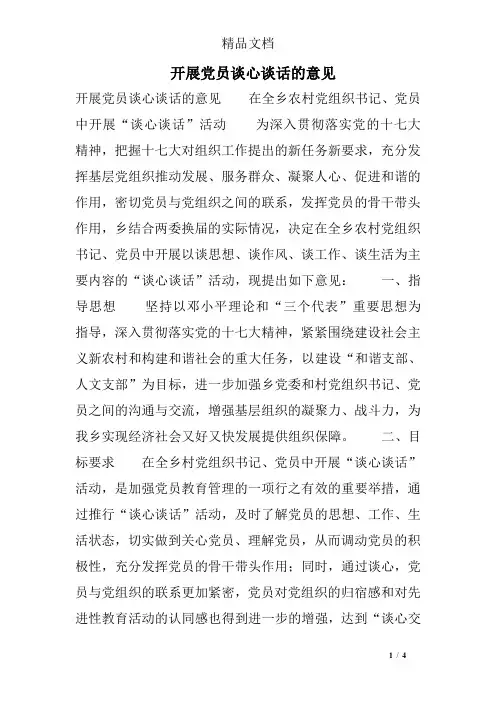 精品文档

开展党员谈心谈话的意见

开展党员谈心谈话的意见　　在全乡农村党组织书记、党员中开展“谈心谈话”活动　　为深入贯彻落实党的十七大精神，把握十七大对组织工作提出的新任务新要求，充分发挥基层党组织推动发展、服务群众、凝聚人心、促进和谐的作用，密切党员与党组织之间的联系，发挥党员的骨干带头作用，乡结合两委换届的实际情况，决定在全乡农村党组织书记、党员中开展以谈思想、谈作风、谈工作、谈生活为主要内容的“谈心谈话”活动，现提出如下意见：　　一、指导思想　　坚持以邓小平理论和“三个代表”重要思想为指导，深入贯彻落实党的十七大精神，紧紧围绕建设社会主义新农村和构建和谐社会的重大任务，以建设“和谐支部、人文支部”为目标，进一步加强乡党委和村党组织书记、党员之间的沟通与交流，增强基层组织的凝聚力、战斗力，为我乡实现经济社会又好又快发展提供组织保障。　　二、目标要求　　在全乡村党组织书记、党员中开展“谈心谈话”活动，是加强党员教育管理的一项行之有效的重要举措，通过推行“谈心谈话”活动，及时了解党员的思想、工作、生活状态，切实做到关心党员、理解党员，从而调动党员的积极性，充分发挥党员的骨干带头作用；同时，通过谈心，党员与党组织的联系更加紧密，党员对党组织的归宿感和对先进性教育活动的认同感也得到进一步的增强，达到“谈心交

1 / 4